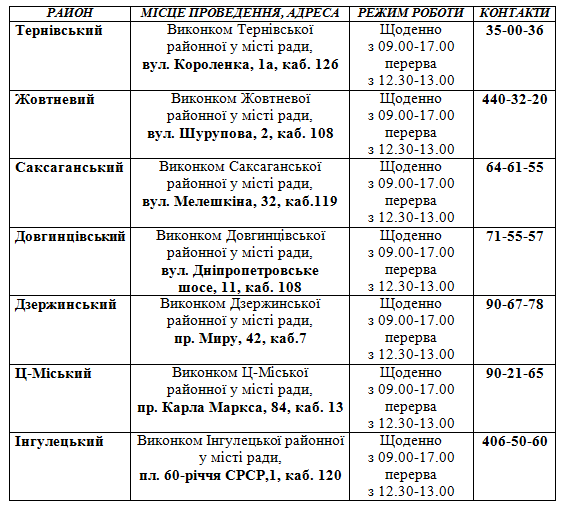 | РАЙОН | МІСЦЕ ПРОВЕДЕННЯ, АДРЕСА | РЕЖИМ РОБОТИ | КОНТАКТИ |
|---|---|---|---|
| Тернівський | Виконком Тернівської районної у місті ради, вул. Короленка, 1а, каб. 126 | Щоденно з 09.00-17.00 перерва з 12.30-13.00 | 35-00-36 |
| Жовтневий | Виконком Жовтневої районної у місті ради, вул. Шурупова, 2, каб. 108 | Щоденно з 09.00-17.00 перерва з 12.30-13.00 | 440-32-20 |
| Саксаганський | Виконком Саксаганської районної у місті ради, вул. Мелешкіна, 32, каб.119 | Щоденно з 09.00-17.00 перерва з 12.30-13.00 | 64-61-55 |
| Довгинцівський | Виконком Довгинцівської районної у місті ради, вул. Дніпропетровське шосе, 11, каб. 108 | Щоденно з 09.00-17.00 перерва з 12.30-13.00 | 71-55-57 |
| Дзержинський | Виконком Дзержинської районної у місті ради, пр. Миру, 42, каб.7 | Щоденно з 09.00-17.00 перерва з 12.30-13.00 | 90-67-78 |
| Ц-Міський | Виконком Ц-Міської районної у місті ради, пр. Карла Маркса, 84, каб. 13 | Щоденно з 09.00-17.00 перерва з 12.30-13.00 | 90-21-65 |
| Інгулецький | Виконком Інгулецької районної у місті ради, пл. 60-річчя СРСР,1, каб. 120 | Щоденно з 09.00-17.00 перерва з 12.30-13.00 | 406-50-60 |